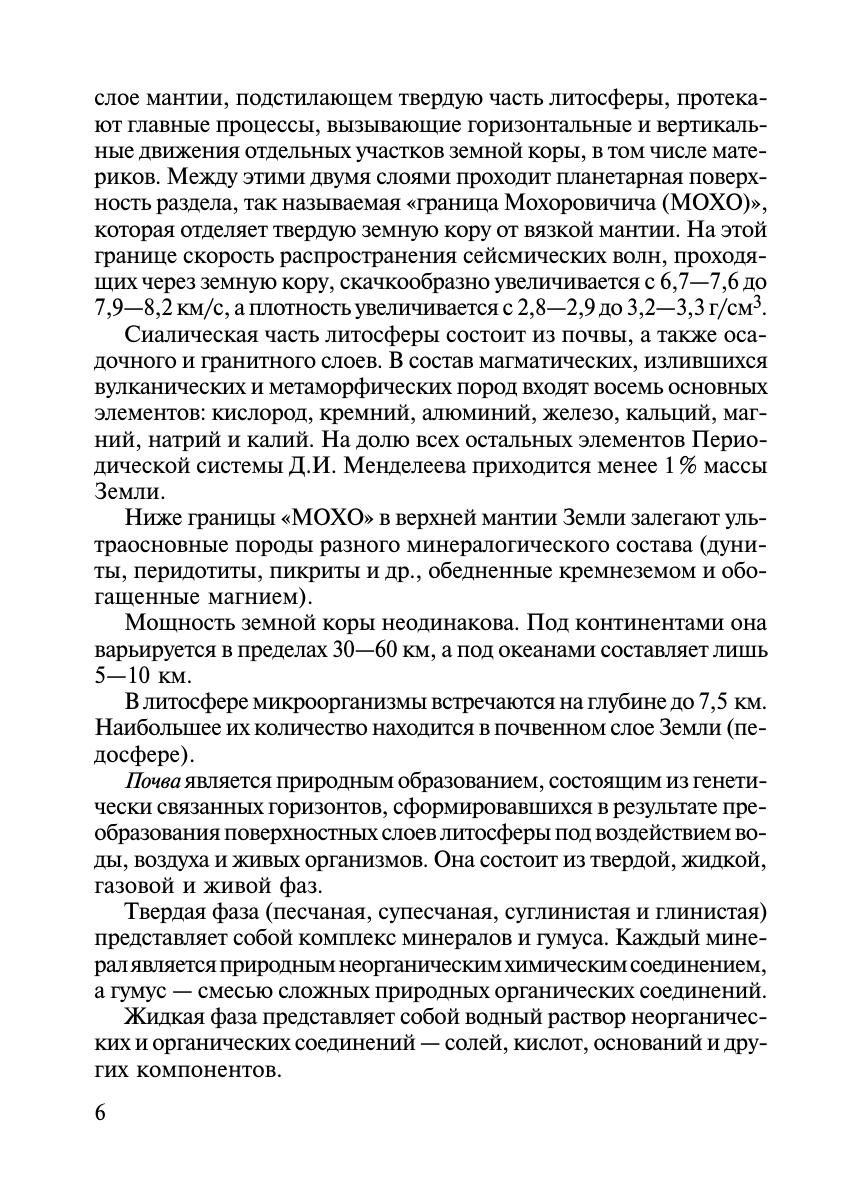 слое мантии, подстилающем твердую часть литосферы, протекают главные процессы, вызывающие горизонтальные и вертикальные движения отдельных участков земной коры, в том числе материков. Между этими двумя слоями проходит планетарная поверхность раздела, так называемая «граница Мохоровичича (МОХО)», которая отделяет твердую земную кору от вязкой мантии. На этой границе скорость распространения сейсмических волн, проходящих через земную кору, скачкообразно увеличивается с 6,7—7,6 до 7,9—8,2 км/с, а плотность увеличивается с 2,8—2,9 до 3,2—3,3 г/см$^3$.

Сиалическая часть литосферы состоит из почвы, а также осадочного и гранитного слоев. В состав магматических, излившихся вулканических и метаморфических пород входят восемь основных элементов: кислород, кремний, алюминий, железо, кальций, магний, натрий и калий. На долю всех остальных элементов Периодической системы Д.И. Менделеева приходится менее 1% массы Земли.

Ниже границы «МОХО» в верхней мантии Земли залегают ультраосновные породы разного минералогического состава (дуниты, перидотиты, пикриты и др., обедненные кремнеземом и обогащенные магнием).

Мощность земной коры неодинакова. Под континентами она варьируется в пределах 30—60 км, а под океанами составляет лишь 5—10 км.

В литосфере микроорганизмы встречаются на глубине до 7,5 км. Наибольшее их количество находится в почвенном слое Земли (педосфере).

Почва является природным образованием, состоящим из генетически связанных горизонтов, сформировавшихся в результате преобразования поверхностных слоев литосферы под воздействием воды, воздуха и живых организмов. Она состоит из твердой, жидкой, газовой и живой фаз.

Твердая фаза (песчаная, супесчаная, суглинистая и глинистая) представляет собой комплекс минералов и гумуса. Каждый минерал является природным неорганическим химическим соединением, а гумус — смесью сложных природных органических соединений.

Жидкая фаза представляет собой водный раствор неорганических и органических соединений — солей, кислот, оснований и других компонентов.

6